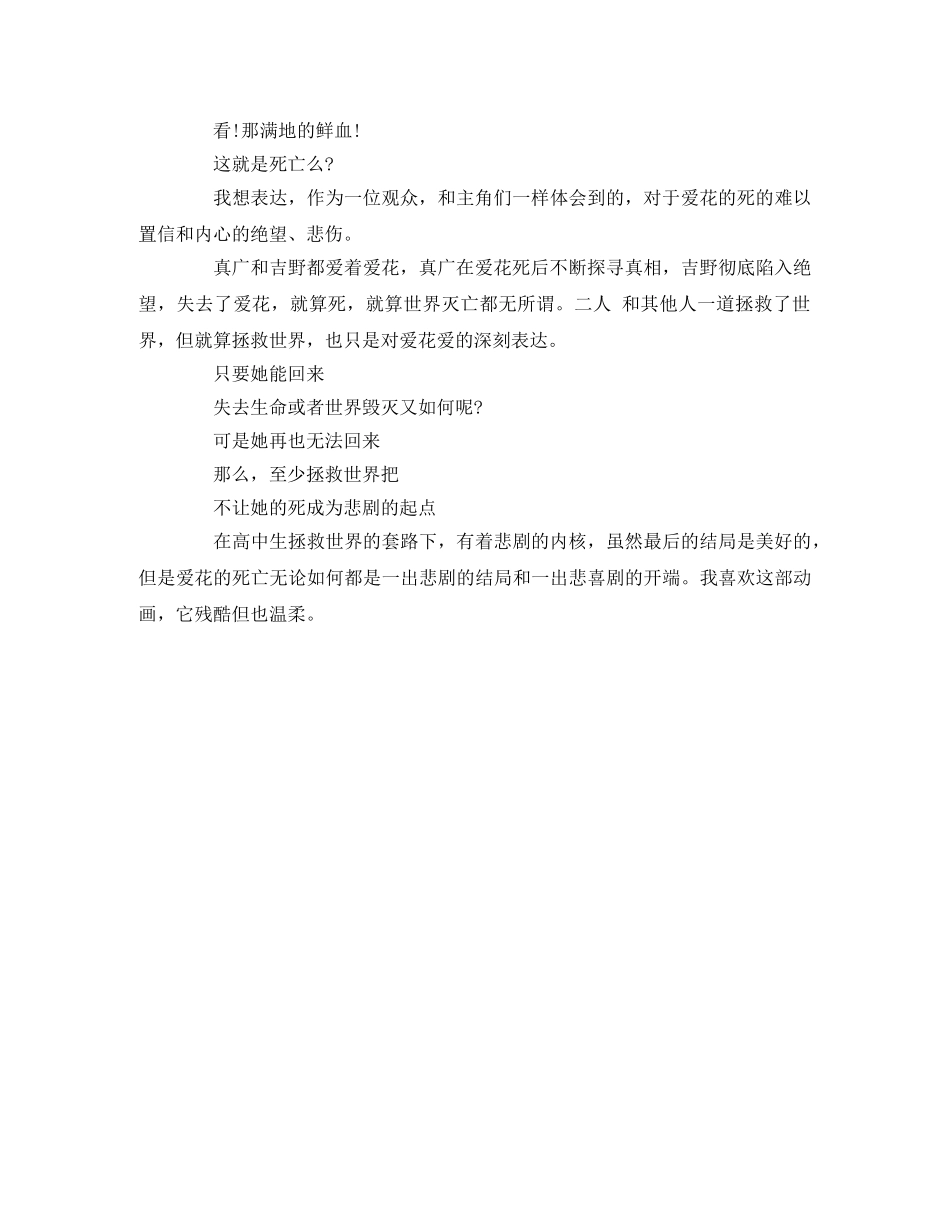 看!那满地的鲜血!

这就是死亡么?

我想表达，作为一位观众，和主角们一样体会到的，对于爱花的死的难以置信和内心的绝望、悲伤。

真广和吉野都爱着爱花，真广在爱花死后不断探寻真相，吉野彻底陷入绝望，失去了爱花，就算死，就算世界灭亡都无所谓。二人 和其他人一道拯救了世界，但就算拯救世界，也只是对爱花爱的深刻表达。

只要她能回来

失去生命或者世界毁灭又如何呢?

可是她再也无法回来

那么，至少拯救世界把

不让她的死成为悲剧的起点

在高中生拯救世界的套路下，有着悲剧的内核，虽然最后的结局是美好的，但是爱花的死亡无论如何都是一出悲剧的结局和一出悲喜剧的开端。我喜欢这部动画，它残酷但也温柔。